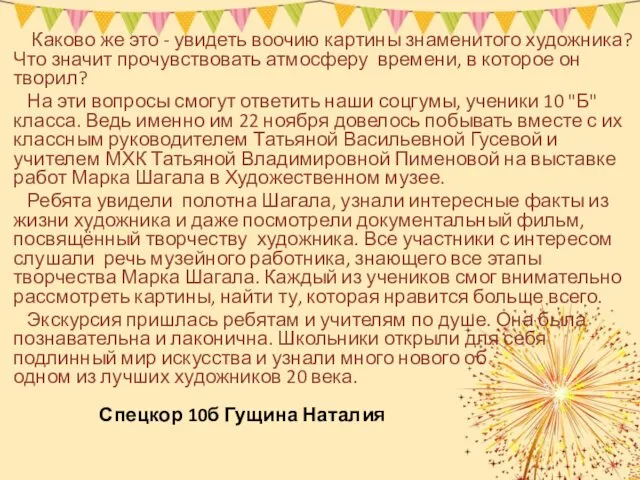 Каково же это - увидеть воочию картины знаменитого художника? Что значит прочувствовать атмосферу времени, в которое он творил?

На эти вопросы смогут ответить наши соцгумы, ученики 10 "Б" класса. Ведь именно им 22 ноября довелось побывать вместе с их классным руководителем Татьяной Васильевной Гусевой и учителем МХК Татьяной Владимировной Пименовой на выставке работ Марка Шагала в Художественном музее.

Ребята увидели полотна Шагала, узнали интересные факты из жизни художника и даже посмотрели документальный фильм, посвящённый творчеству художника. Все участники с интересом слушали речь музейного работника, знающего все этапы творчества Марка Шагала. Каждый из учеников смог внимательно рассмотреть картины, найти ту, которая нравится больше всего.

Экскурсия пришлась ребятам и учителям по душе. Она была познавательна и лаконична. Школьники открыли для себя подлинный мир искусства и узнали много нового об одном из лучших художников 20 века.

Спецкор 10б Гущина Наталия